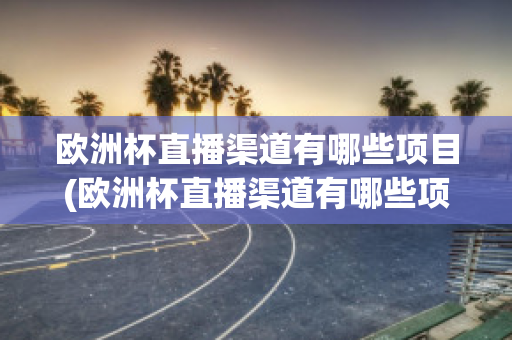 欧洲杯直播渠道有哪些项目(欧洲杯直播渠道有哪些项